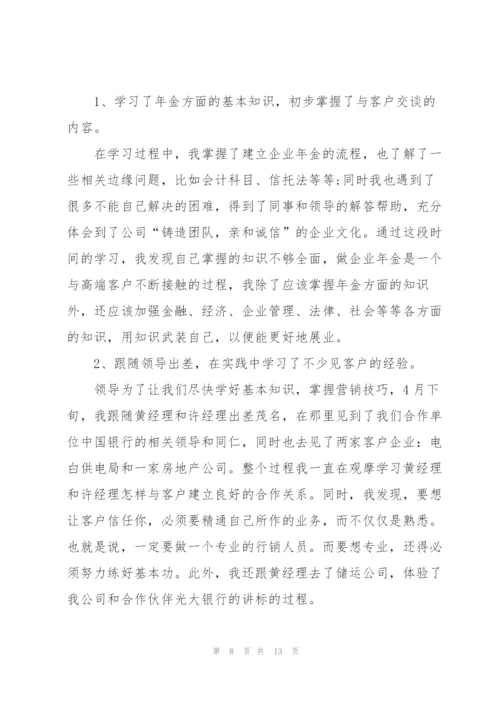 1、学习了年金方面的基本知识，初步掌握了与客户交谈的内容。

在学习过程中，我掌握了建立企业年金的流程，也了解了一些相关边缘问题，比如会计科目、信托法等等;同时我也遇到了很多不能自己解决的困难，得到了同事和领导的解答帮助，充分体会到了公司“铸造团队，亲和诚信”的企业文化。通过这段时间的学习，我发现自己掌握的知识不够全面，做企业年金是一个与高端客户不断接触的过程，我除了应该掌握年金方面的知识外，还应该加强金融、经济、企业管理、法律、社会等等各方面的知识，用知识武装自己，以便能更好地展业。

2、跟随领导出差，在实践中学习了不少见客户的经验。

领导为了让我们尽快学好基本知识，掌握营销技巧，4月下旬，我跟随黄经理和许经理出差茂名，在那里见到了我们合作单位中国银行的相关领导和同仁，同时也去见了两家客户企业：电白供电局和一家房地产公司。整个过程我一直在观摩学习黄经理和许经理怎样与客户建立良好的合作关系。同时，我发现，要想让客户信任你，必须要精通自己所作的业务，而不仅仅是熟悉。也就是说，一定要做一个专业的行销人员。而要想专业，还得必须努力练好基本功。此外，我还跟黄经理去了储运公司，体验了我公司和合作伙伴光大银行的讲标的过程。

第 8 页 共 13 页